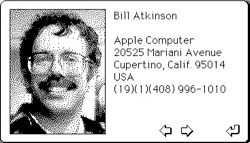 Bill Atkinson

Apple Computer
20525 Mariani Avenue
Cupertino, Calif. 95014
USA
(19)(1)(408) 996-1010